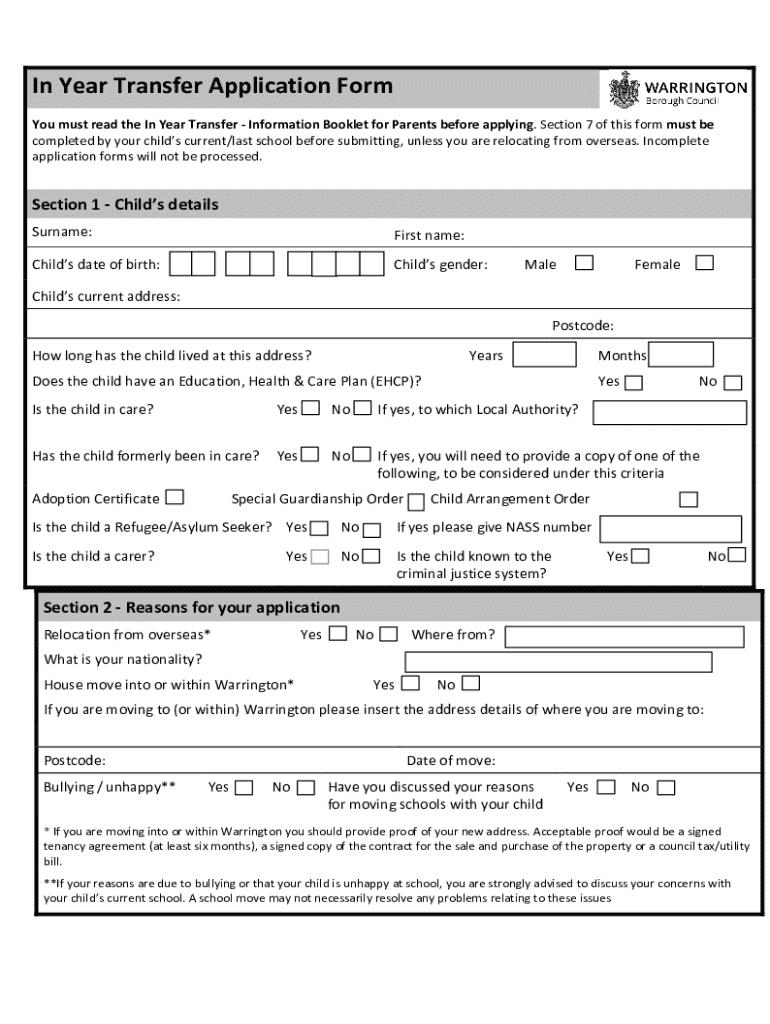 In Year Transfer Application Form

WARRINGTON
Borough Council

You must read the In Year Transfer - Information Booklet for Parents before applying. Section 7 of this form must be completed by your child's current/last school before submitting, unless you are relocating from overseas. Incomplete application forms will not be processed.

Section 1 - Child's details

Surname:

First name:

Child's date of birth:

Child's gender: Male Female

Child's current address:

Postcode:

How long has the child lived at this address? Years Months

Does the child have an Education, Health & Care Plan (EHCP)? Yes No

Is the child in care? Yes No If yes, to which Local Authority?

Has the child formerly been in care? Yes No If yes, you will need to provide a copy of one of the following, to be considered under this criteria

Adoption Certificate Special Guardianship Order Child Arrangement Order

Is the child a Refugee/Asylum Seeker? Yes No If yes please give NASS number

Is the child a carer? Yes No Is the child known to the criminal justice system? Yes No

Section 2 - Reasons for your application

Relocation from overseas* Yes No Where from?

What is your nationality?

House move into or within Warrington* Yes No

If you are moving to (or within) Warrington please insert the address details of where you are moving to:

Postcode:

Date of move:

Bullying / unhappy** Yes No Have you discussed your reasons for moving schools with your child Yes No

* If you are moving into or within Warrington you should provide proof of your new address. Acceptable proof would be a signed tenancy agreement (at least six months), a signed copy of the contract for the sale and purchase of the property or a council tax/utility bill.

**If your reasons are due to bullying or that your child is unhappy at school, you are strongly advised to discuss your concerns with your child's current school. A school move may not necessarily resolve any problems relating to these issues